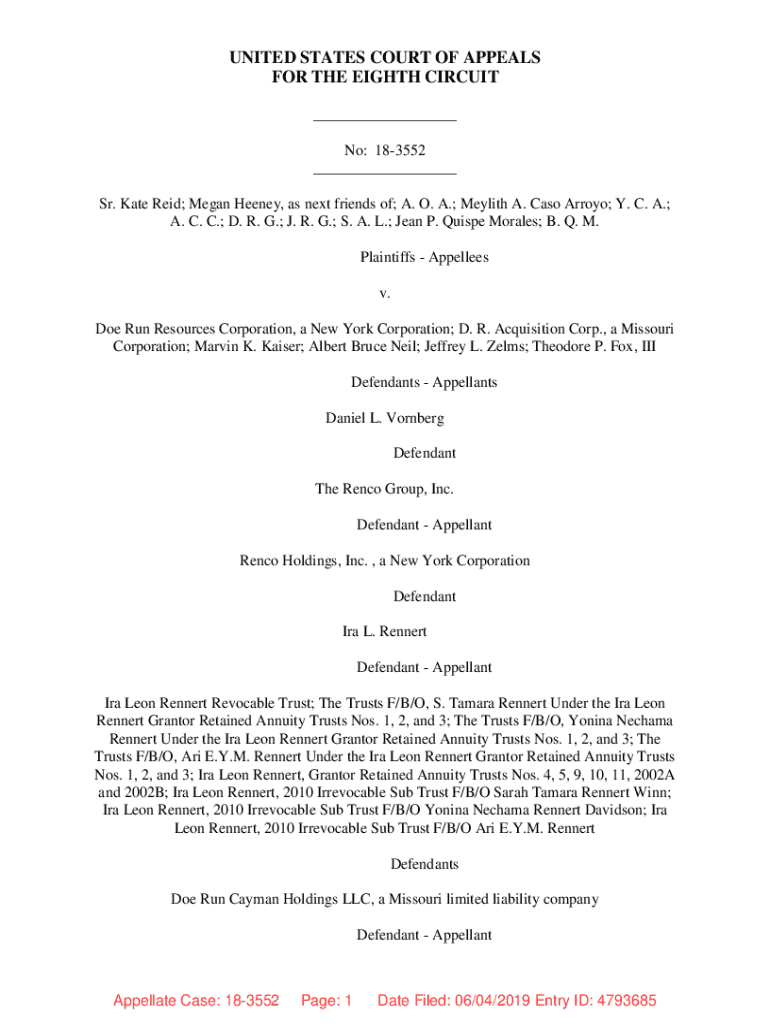 UNITED STATES COURT OF APPEALS
FOR THE EIGHTH CIRCUIT

No: 18-3552

Sr. Kate Reid; Megan Heeney, as next friends of; A. O. A.; Meylith A. Caso Arroyo; Y. C. A.; A. C. C.; D. R. G.; J. R. G.; S. A. L.; Jean P. Quispe Morales; B. Q. M.

Plaintiffs - Appellees

v.

Doe Run Resources Corporation, a New York Corporation; D. R. Acquisition Corp., a Missouri Corporation; Marvin K. Kaiser; Albert Bruce Neil; Jeffrey L. Zelms; Theodore P. Fox, III

Defendants - Appellants

Daniel L. Vornberg

Defendant

The Renco Group, Inc.

Defendant - Appellant

Renco Holdings, Inc. , a New York Corporation

Defendant

Ira L. Rennert

Defendant - Appellant

Ira Leon Rennert Revocable Trust; The Trusts F/B/O, S. Tamara Rennert Under the Ira Leon Rennert Grantor Retained Annuity Trusts Nos. 1, 2, and 3; The Trusts F/B/O, Yonina Nechama Rennert Under the Ira Leon Rennert Grantor Retained Annuity Trusts Nos. 1, 2, and 3; The Trusts F/B/O, Ari E.Y.M. Rennert Under the Ira Leon Rennert Grantor Retained Annuity Trusts Nos. 1, 2, and 3; Ira Leon Rennert, Grantor Retained Annuity Trusts Nos. 4, 5, 9, 10, 11, 2002A and 2002B; Ira Leon Rennert, 2010 Irrevocable Sub Trust F/B/O Sarah Tamara Rennert Winn; Ira Leon Rennert, 2010 Irrevocable Sub Trust F/B/O Yonina Nechama Rennert Davidson; Ira Leon Rennert, 2010 Irrevocable Sub Trust F/B/O Ari E.Y.M. Rennert

Defendants

Doe Run Cayman Holdings LLC, a Missouri limited liability company

Defendant - Appellant

Appellate Case: 18-3552 Page: 1 Date Filed: 06/04/2019 Entry ID: 4793685